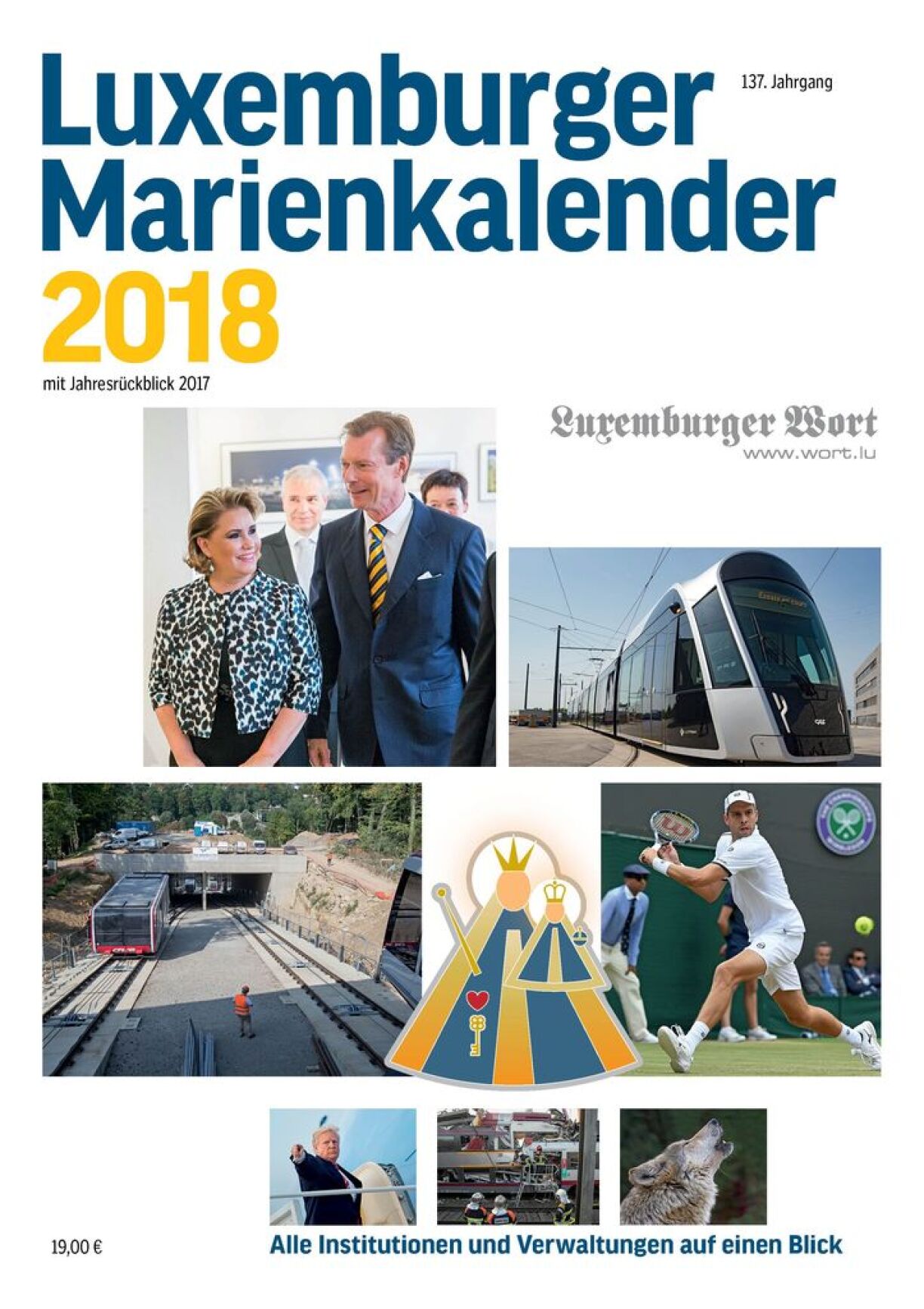 Luxemburger Marienkalender 2018

137. Jahrgang

mit Jahresrückblick 2017

Luxemburger Wort
www.wort.lu

19,00 €

Alle Institutionen und Verwaltungen auf einen Blick